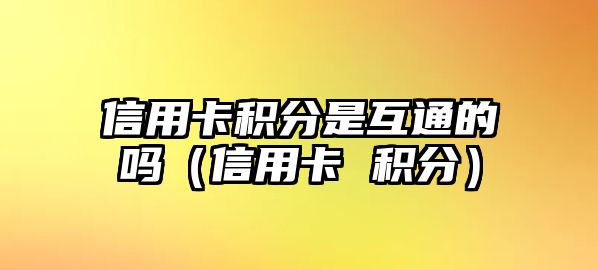 信用卡积分是互通的吗（信用卡 积分）